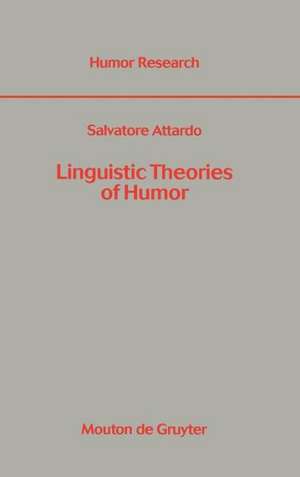 Humor Research

Salvatore Attardo

Linguistic Theories of Humor

Mouton de Gruyter